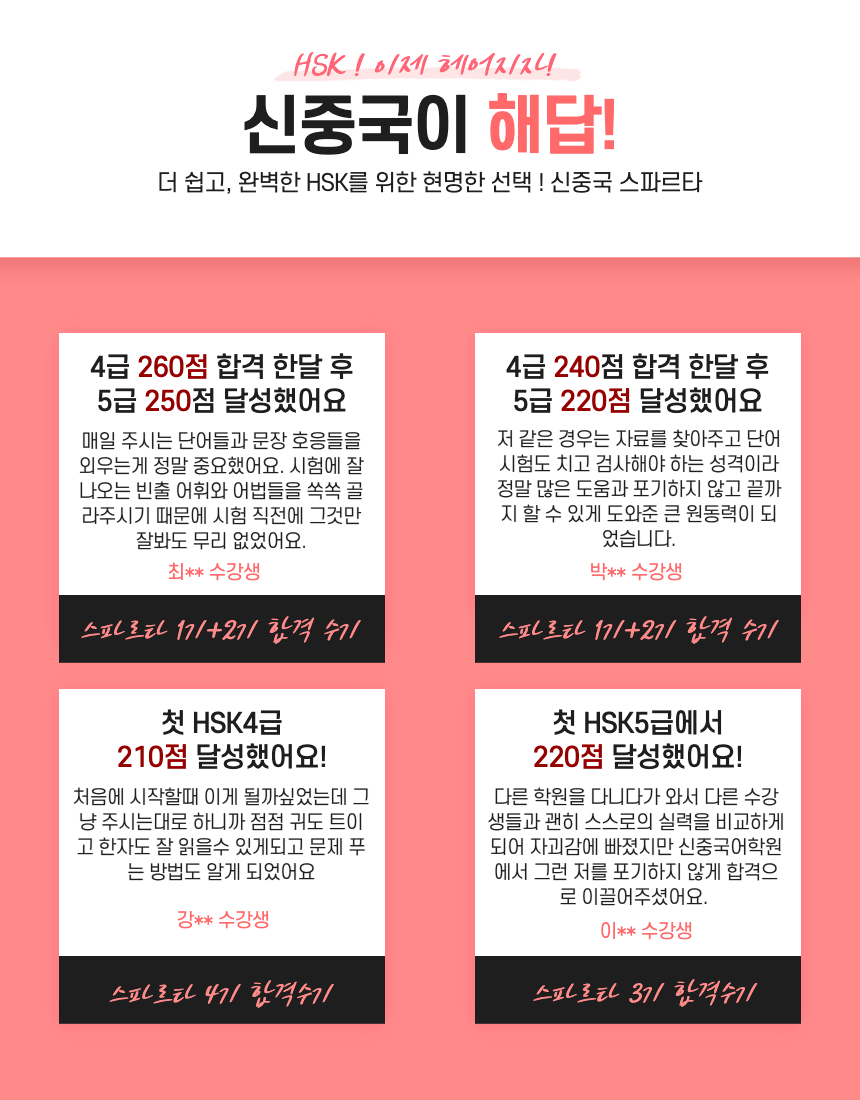 HSK ! 이제 헤어지자!

신중국이 해답!

더 쉽고, 완벽한 HSK를 위한 현명한 선택 ! 신중국 스파르타

4급 260점 합격 한달 후
5급 250점 달성했어요

매일 주시는 단어들과 문장 호응들을 외우는게 정말 중요했어요. 시험에 잘 나오는 빈출 어휘와 어법들을 쏙쏙 골라주시기 때문에 시험 직전에 그것만 잘봐도 무리 없었어요.

최** 수강생

스파르타 1기+2기 합격 수기

4급 240점 합격 한달 후
5급 220점 달성했어요

저 같은 경우는 자료를 찾아주고 단어 시험도 치고 검사해야 하는 성격이라 정말 많은 도움과 포기하지 않고 끝까지 할 수 있게 도와준 큰 원동력이 되었습니다.

박** 수강생

스파르타 1기+2기 합격 수기

첫 HSK4급
210점 달성했어요!

처음에 시작할때 이게 될까싶었는데 그냥 주시는대로 하니까 점점 귀도 트이고 한자도 잘 읽을수 있게되고 문제 푸는 방법도 알게 되었어요

강** 수강생

스파르타 4기 합격수기

첫 HSK5급에서
220점 달성했어요!

다른 학원을 다니다가 와서 다른 수강생들과 괜히 스스로의 실력을 비교하게 되어 자괴감에 빠졌지만 신중국어학원에서 그런 저를 포기하지 않게 합격으로 이끌어주셨어요.

이** 수강생

스파르타 3기 합격수기